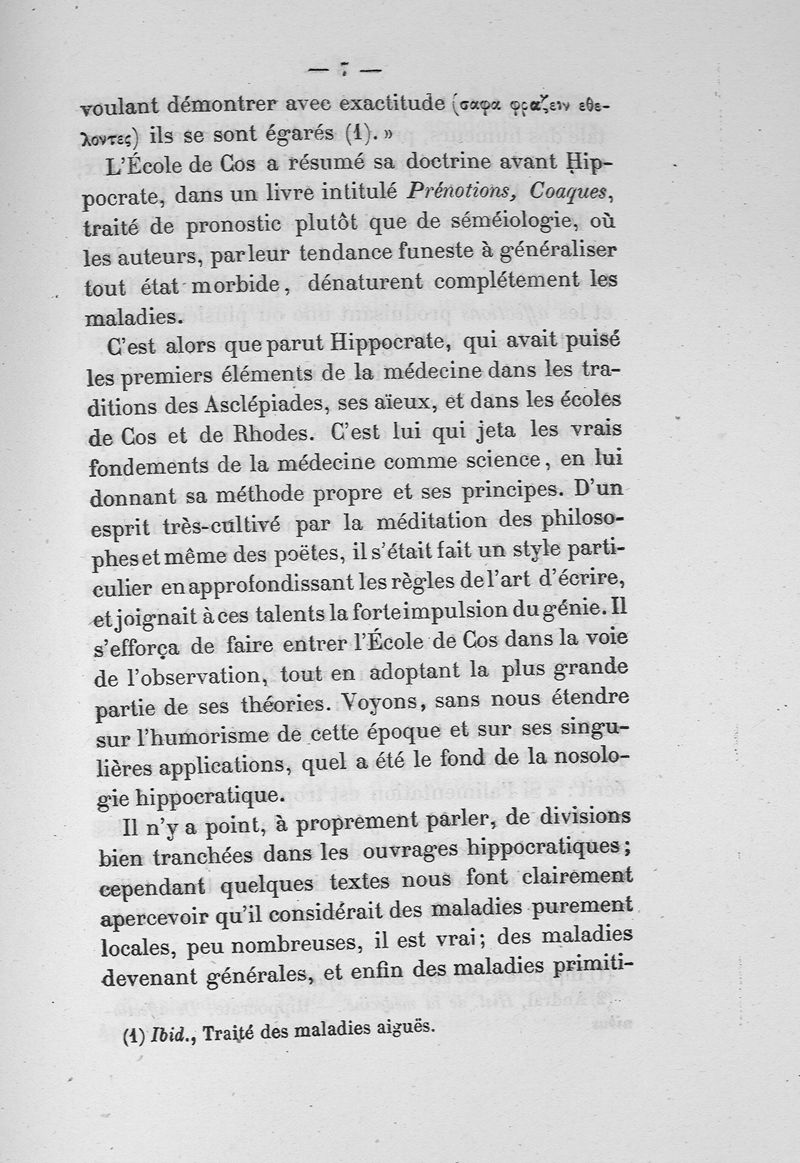 — 7 —

voulant démontrer avec exactitude (σαφα φραζειν εθελοντες) ils se sont égarés (1). »

L'École de Cos a résumé sa doctrine avant Hippocrate, dans un livre intitulé *Prénotions, Coaques*, traité de pronostic plutôt que de séméiologie, où les auteurs, par leur tendance funeste à généraliser tout état morbide, dénaturent complétement les maladies.

C'est alors que parut Hippocrate, qui avait puisé les premiers éléments de la médecine dans les traditions des Asclépiades, ses aïeux, et dans les écoles de Cos et de Rhodes. C'est lui qui jeta les vrais fondements de la médecine comme science, en lui donnant sa méthode propre et ses principes. D'un esprit très-cultivé par la méditation des philosophes et même des poëtes, il s'était fait un style particulier en approfondissant les règles de l'art d'écrire, et joignait à ces talents la forte impulsion du génie. Il s'efforça de faire entrer l'École de Cos dans la voie de l'observation, tout en adoptant la plus grande partie de ses théories. Voyons, sans nous étendre sur l'humorisme de cette époque et sur ses singulières applications, quel a été le fond de la nosologie hippocratique.

Il n'y a point, à proprement parler, de divisions bien tranchées dans les ouvrages hippocratiques; cependant quelques textes nous font clairement apercevoir qu'il considérait des maladies purement locales, peu nombreuses, il est vrai; des maladies devenant générales, et enfin des maladies primiti-

(1) *Ibid.*, Traité des maladies aiguës.